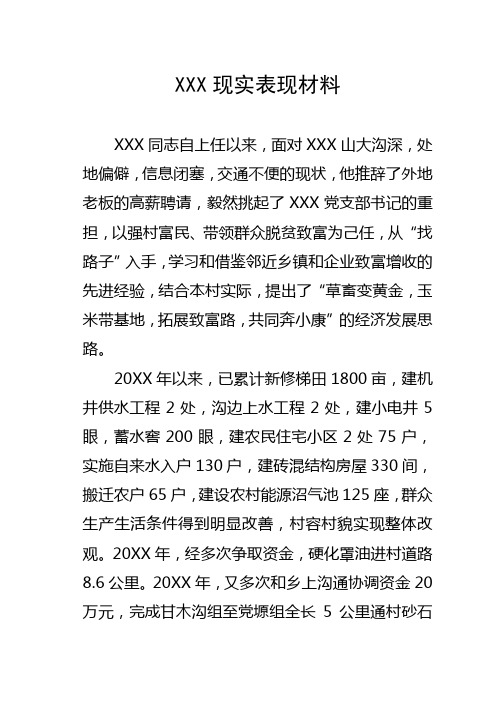 XXX 现实表现材料

XXX 同志自上任以来，面对 XXX 山大沟深，处地偏僻，信息闭塞，交通不便的现状，他推辞了外地老板的高薪聘请，毅然挑起了 XXX 党支部书记的重担，以强村富民、带领群众脱贫致富为己任，从“找路子”入手，学习和借鉴邻近乡镇和企业致富增收的先进经验，结合本村实际，提出了“草畜变黄金，玉米带基地，拓展致富路，共同奔小康”的经济发展思路。

20XX 年以来，已累计新修梯田 1800 亩，建机井供水工程 2 处，沟边上水工程 2 处，建小电井 5 眼，蓄水窖 200 眼，建农民住宅小区 2 处 75 户，实施自来水入户 130 户，建砖混结构房屋 330 间，搬迁农户 65 户，建设农村能源沼气池 125 座，群众生产生活条件得到明显改善，村容村貌实现整体改观。20XX 年，经多次争取资金，硬化罩油进村道路 8.6 公里。20XX 年，又多次和乡上沟通协调资金 20 万元，完成甘木沟组至党塬组全长 5 公里通村砂石